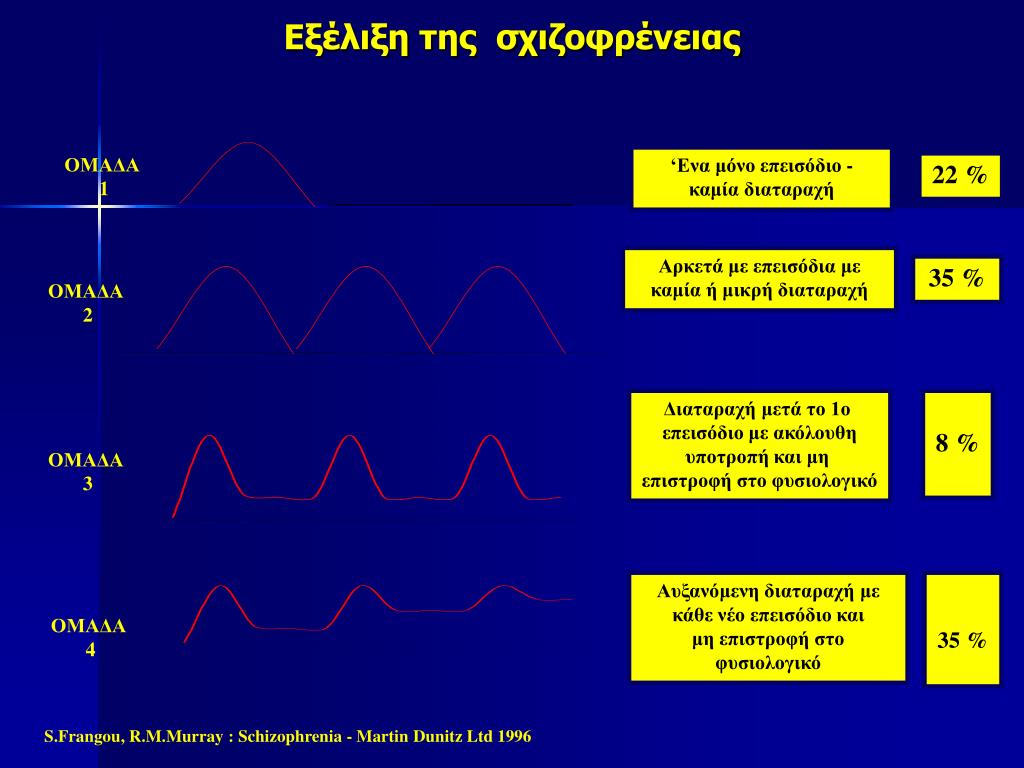 Εξέλιξη της σχιζοφρένειας

ΟΜΑΔΑ 1

‘Ενα μόνο επεισόδιο - καμία διαταραχή

22 %

ΟΜΑΔΑ 2

Αρκετά με επεισόδια με καμία ή μικρή διαταραχή

35 %

ΟΜΑΔΑ 3

Διαταραχή μετά το 1ο επεισόδιο με ακόλουθη υποτροπή και μη επιστροφή στο φυσιολογικό

8 %

ΟΜΑΔΑ 4

Αυξανόμενη διαταραχή με κάθε νέο επεισόδιο και μη επιστροφή στο φυσιολογικό

35 %

S.Frangou, R.M.Murray : Schizophrenia - Martin Dunitz Ltd 1996